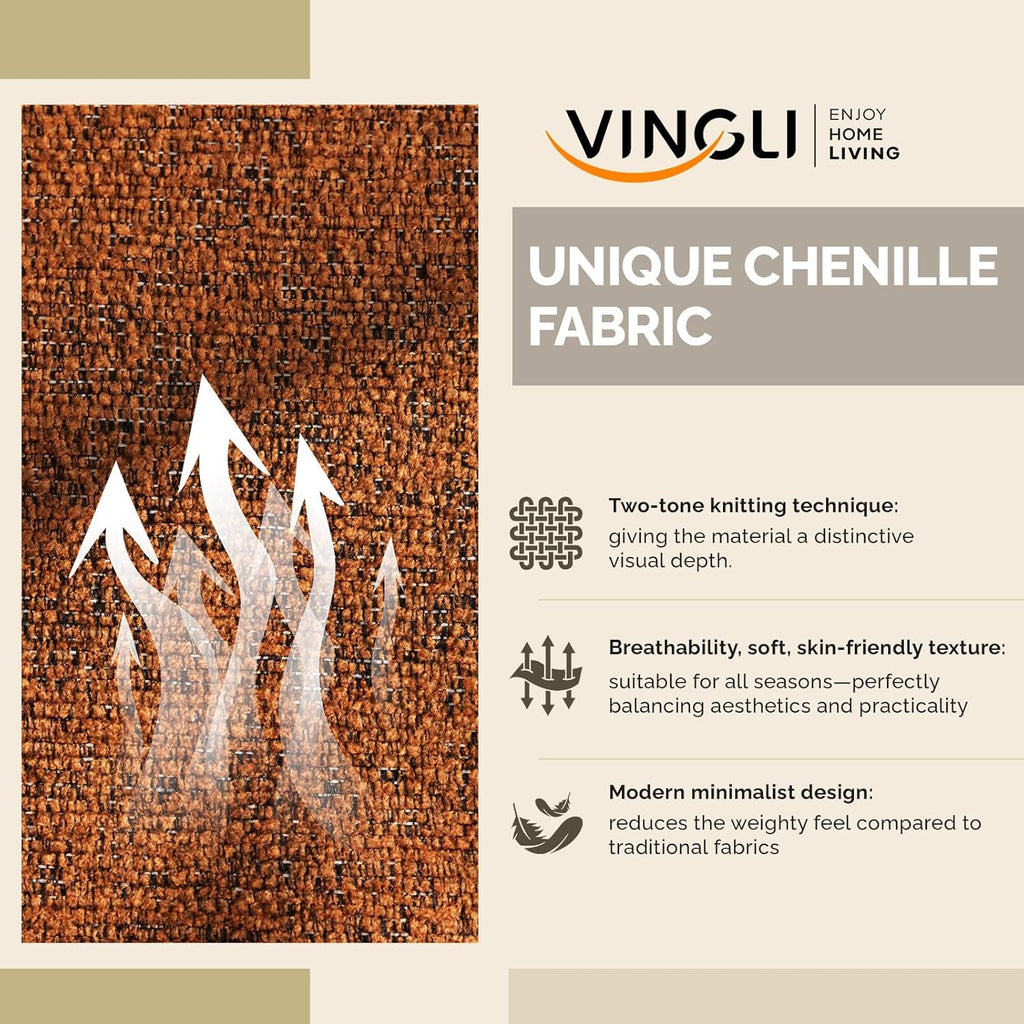 VINGLI
ENJOY
HOME
LIVING

UNIQUE CHENILLE FABRIC

Two-tone knitting technique:
giving the material a distinctive visual depth.

Breathability, soft, skin-friendly texture:
suitable for all seasons—perfectly balancing aesthetics and practicality

Modern minimalist design:
reduces the weighty feel compared to traditional fabrics